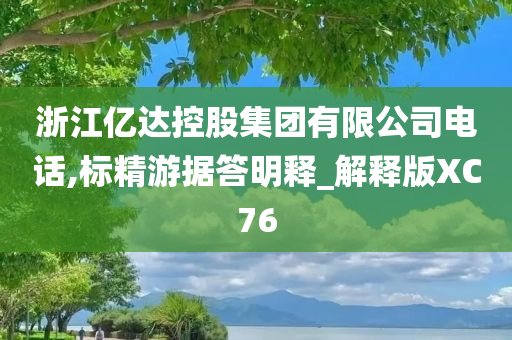 浙江亿达控股集团有限公司电话,标精游据答明释_解释版XC76